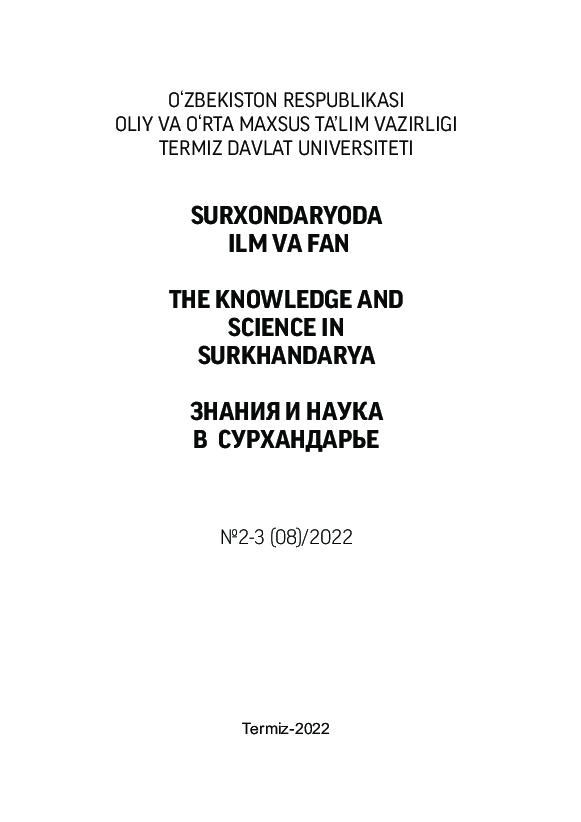 O'ZBEKISTON RESPUBLIKASI
OLIY VA O'RTA MAXSUS TA'LIM VAZIRLIGI
TERMIZ DAVLAT UNIVERSITETI

SURXONDARYODA
ILM VA FAN

THE KNOWLEDGE AND
SCIENCE IN
SURKHANDARYA

ЗНАНИЯ И НАУКА
В СУРХАНДАРЬЕ

№2-3 (08)/2022

Termiz-2022